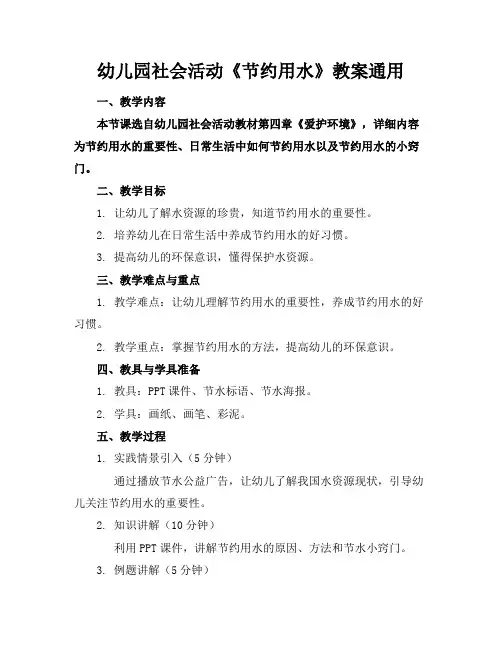 幼儿园社会活动《节约用水》教案通用

一、教学内容

本节课选自幼儿园社会活动教材第四章《爱护环境》，详细内容为节约用水的重要性、日常生活中如何节约用水以及节约用水的小窍门。

二、教学目标

1. 让幼儿了解水资源的珍贵，知道节约用水的重要性。

2. 培养幼儿在日常生活中养成节约用水的好习惯。

3. 提高幼儿的环保意识，懂得保护水资源。

三、教学难点与重点

1. 教学难点：让幼儿理解节约用水的重要性，养成节约用水的好习惯。

2. 教学重点：掌握节约用水的方法，提高幼儿的环保意识。

四、教具与学具准备

1. 教具：PPT 课件、节水标语、节水海报。

2. 学具：画纸、画笔、彩泥。

五、教学过程

1. 实践情景引入（5 分钟）

通过播放节水公益广告，让幼儿了解我国水资源现状，引导幼儿关注节约用水的重要性。

2. 知识讲解（10 分钟）

利用 PPT 课件，讲解节约用水的原因、方法和节水小窍门。

3. 例题讲解（5 分钟）